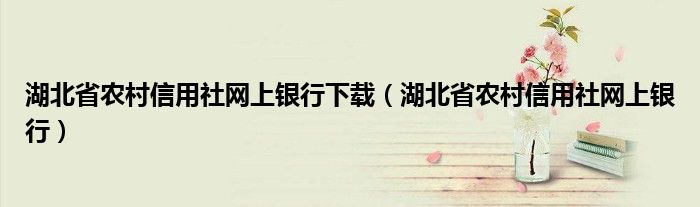 湖北省农村信用社网上银行下载（湖北省农村信用社网上银行）